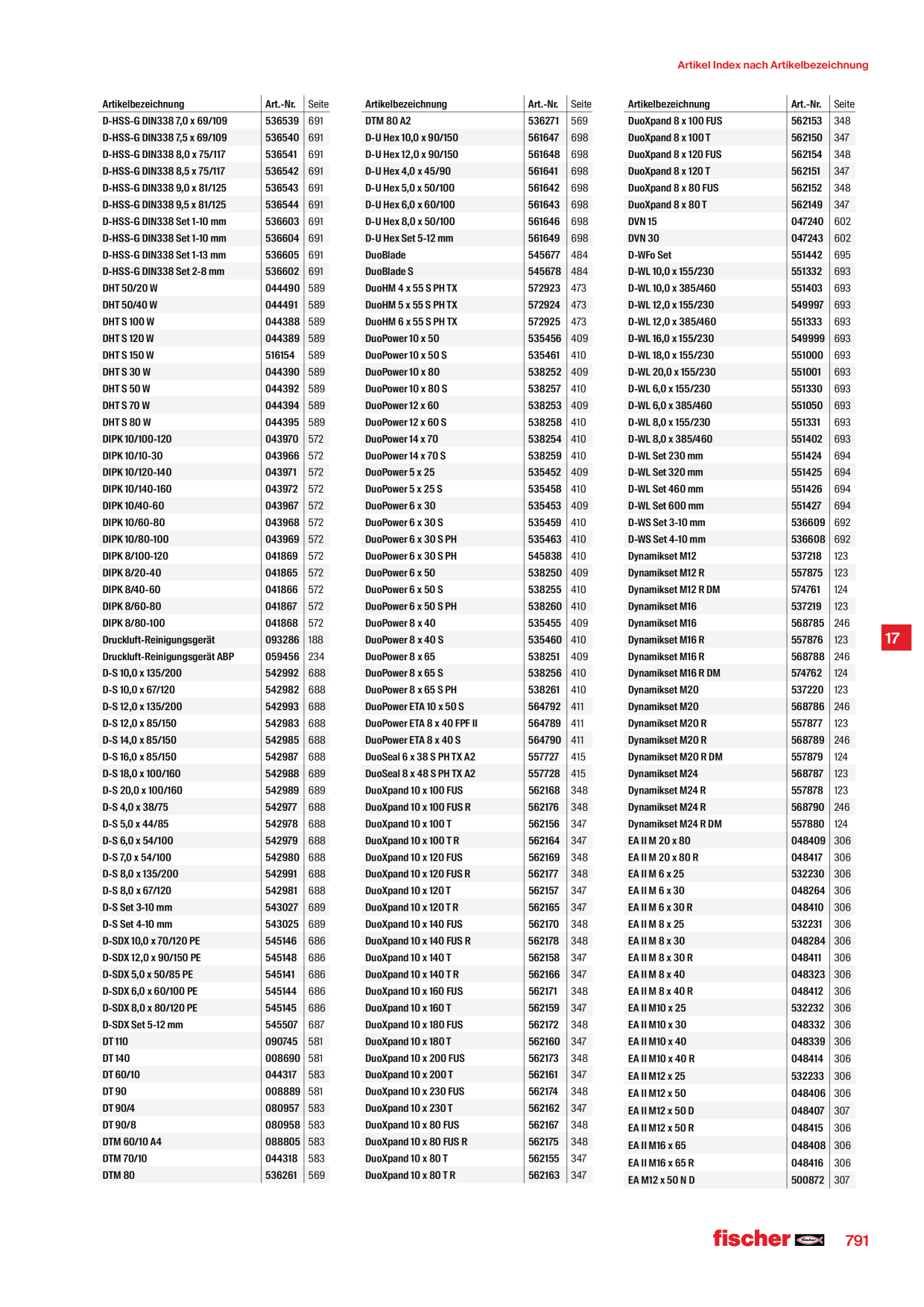 Artikel Index nach Artikelbezeichnung

| Artikelbezeichnung | Art.-Nr. | Seite |
|---|---|---|
| D-HSS-G DIN338 7,0 x 69/109 | 536539 | 691 |
| D-HSS-G DIN338 7,5 x 69/109 | 536540 | 691 |
| D-HSS-G DIN338 8,0 x 75/117 | 536541 | 691 |
| D-HSS-G DIN338 8,5 x 75/117 | 536542 | 691 |
| D-HSS-G DIN338 9,0 x 81/125 | 536543 | 691 |
| D-HSS-G DIN338 9,5 x 81/125 | 536544 | 691 |
| D-HSS-G DIN338 Set 1-10 mm | 536603 | 691 |
| D-HSS-G DIN338 Set 1-10 mm | 536604 | 691 |
| D-HSS-G DIN338 Set 1-13 mm | 536605 | 691 |
| D-HSS-G DIN338 Set 2-8 mm | 536602 | 691 |
| DHT 50/20 W | 044490 | 589 |
| DHT 50/40 W | 044491 | 589 |
| DHT S 100 W | 044388 | 589 |
| DHT S 120 W | 044389 | 589 |
| DHT S 150 W | 516154 | 589 |
| DHT S 30 W | 044390 | 589 |
| DHT S 50 W | 044392 | 589 |
| DHT S 70 W | 044394 | 589 |
| DHT S 80 W | 044395 | 589 |
| DIPK 10/100-120 | 043970 | 572 |
| DIPK 10/10-30 | 043966 | 572 |
| DIPK 10/120-140 | 043971 | 572 |
| DIPK 10/140-160 | 043972 | 572 |
| DIPK 10/40-60 | 043967 | 572 |
| DIPK 10/60-80 | 043968 | 572 |
| DIPK 10/80-100 | 043969 | 572 |
| DIPK 8/100-120 | 041869 | 572 |
| DIPK 8/20-40 | 041865 | 572 |
| DIPK 8/40-60 | 041866 | 572 |
| DIPK 8/60-80 | 041867 | 572 |
| DIPK 8/80-100 | 041868 | 572 |
| Druckluft-Reinigungsgerät | 093286 | 188 |
| Druckluft-Reinigungsgerät ABP | 059456 | 234 |
| D-S 10,0 x 135/200 | 542992 | 688 |
| D-S 10,0 x 67/120 | 542982 | 688 |
| D-S 12,0 x 135/200 | 542993 | 688 |
| D-S 12,0 x 85/150 | 542983 | 688 |
| D-S 14,0 x 85/150 | 542985 | 688 |
| D-S 16,0 x 85/150 | 542987 | 688 |
| D-S 18,0 x 100/160 | 542988 | 689 |
| D-S 20,0 x 100/160 | 542989 | 689 |
| D-S 4,0 x 38/75 | 542977 | 688 |
| D-S 5,0 x 44/85 | 542978 | 688 |
| D-S 6,0 x 54/100 | 542979 | 688 |
| D-S 7,0 x 54/100 | 542980 | 688 |
| D-S 8,0 x 135/200 | 542991 | 688 |
| D-S 8,0 x 67/120 | 542981 | 688 |
| D-S Set 3-10 mm | 543027 | 689 |
| D-S Set 4-10 mm | 543025 | 689 |
| D-SDX 10,0 x 70/120 PE | 545146 | 686 |
| D-SDX 12,0 x 90/150 PE | 545148 | 686 |
| D-SDX 5,0 x 50/85 PE | 545141 | 686 |
| D-SDX 6,0 x 60/100 PE | 545144 | 686 |
| D-SDX 8,0 x 80/120 PE | 545145 | 686 |
| D-SDX Set 5-12 mm | 545507 | 687 |
| DT 110 | 090745 | 581 |
| DT 140 | 008690 | 581 |
| DT 60/10 | 044317 | 583 |
| DT 90 | 008889 | 581 |
| DT 90/4 | 080957 | 583 |
| DT 90/8 | 080958 | 583 |
| DTM 60/10 A4 | 088805 | 583 |
| DTM 70/10 | 044318 | 583 |
| DTM 80 | 536261 | 569 |

| Artikelbezeichnung | Art.-Nr. | Seite |
|---|---|---|
| DTM 80 A2 | 536271 | 569 |
| D-U Hex 10,0 x 90/150 | 561647 | 698 |
| D-U Hex 12,0 x 90/150 | 561648 | 698 |
| D-U Hex 4,0 x 45/90 | 561641 | 698 |
| D-U Hex 5,0 x 50/100 | 561642 | 698 |
| D-U Hex 6,0 x 60/100 | 561643 | 698 |
| D-U Hex 8,0 x 50/100 | 561646 | 698 |
| D-U Hex Set 5-12 mm | 561649 | 698 |
| DuoBlade | 545677 | 484 |
| DuoBlade S | 545678 | 484 |
| DuoHM 4 x 55 S PH TX | 572923 | 473 |
| DuoHM 5 x 55 S PH TX | 572924 | 473 |
| DuoHM 6 x 55 S PH TX | 572925 | 473 |
| DuoPower 10 x 50 | 535456 | 409 |
| DuoPower 10 x 50 S | 535461 | 410 |
| DuoPower 10 x 80 | 538252 | 409 |
| DuoPower 10 x 80 S | 538257 | 410 |
| DuoPower 12 x 60 | 538253 | 409 |
| DuoPower 12 x 60 S | 538258 | 410 |
| DuoPower 14 x 70 | 538254 | 410 |
| DuoPower 14 x 70 S | 538259 | 410 |
| DuoPower 5 x 25 | 535452 | 409 |
| DuoPower 5 x 25 S | 535458 | 410 |
| DuoPower 6 x 30 | 535453 | 409 |
| DuoPower 6 x 30 S | 535459 | 410 |
| DuoPower 6 x 30 S PH | 535463 | 410 |
| DuoPower 6 x 30 S PH | 545838 | 410 |
| DuoPower 6 x 50 | 538250 | 409 |
| DuoPower 6 x 50 S | 538255 | 410 |
| DuoPower 6 x 50 S PH | 538260 | 410 |
| DuoPower 8 x 40 | 535455 | 409 |
| DuoPower 8 x 40 S | 535460 | 410 |
| DuoPower 8 x 65 | 538251 | 409 |
| DuoPower 8 x 65 S | 538256 | 410 |
| DuoPower 8 x 65 S PH | 538261 | 410 |
| DuoPower ETA 10 x 50 S | 564792 | 411 |
| DuoPower ETA 8 x 40 FPF II | 564789 | 411 |
| DuoPower ETA 8 x 40 S | 564790 | 411 |
| DuoSeal 6 x 38 S PH TX A2 | 557727 | 415 |
| DuoSeal 8 x 48 S PH TX A2 | 557728 | 415 |
| DuoXpand 10 x 100 FUS | 562168 | 348 |
| DuoXpand 10 x 100 FUS R | 562176 | 348 |
| DuoXpand 10 x 100 T | 562156 | 347 |
| DuoXpand 10 x 100 T R | 562164 | 347 |
| DuoXpand 10 x 120 FUS | 562169 | 348 |
| DuoXpand 10 x 120 FUS R | 562177 | 348 |
| DuoXpand 10 x 120 T | 562157 | 347 |
| DuoXpand 10 x 120 T R | 562165 | 347 |
| DuoXpand 10 x 140 FUS | 562170 | 348 |
| DuoXpand 10 x 140 FUS R | 562178 | 348 |
| DuoXpand 10 x 140 T | 562158 | 347 |
| DuoXpand 10 x 140 T R | 562166 | 347 |
| DuoXpand 10 x 160 FUS | 562171 | 348 |
| DuoXpand 10 x 160 T | 562159 | 347 |
| DuoXpand 10 x 180 FUS | 562172 | 348 |
| DuoXpand 10 x 180 T | 562160 | 347 |
| DuoXpand 10 x 200 FUS | 562173 | 348 |
| DuoXpand 10 x 200 T | 562161 | 347 |
| DuoXpand 10 x 230 FUS | 562174 | 348 |
| DuoXpand 10 x 230 T | 562162 | 347 |
| DuoXpand 10 x 80 FUS | 562167 | 348 |
| DuoXpand 10 x 80 FUS R | 562175 | 348 |
| DuoXpand 10 x 80 T | 562155 | 347 |
| DuoXpand 10 x 80 T R | 562163 | 347 |

| Artikelbezeichnung | Art.-Nr. | Seite |
|---|---|---|
| DuoXpand 8 x 100 FUS | 562153 | 348 |
| DuoXpand 8 x 100 T | 562150 | 347 |
| DuoXpand 8 x 120 FUS | 562154 | 348 |
| DuoXpand 8 x 120 T | 562151 | 347 |
| DuoXpand 8 x 80 FUS | 562152 | 348 |
| DuoXpand 8 x 80 T | 562149 | 347 |
| DVN 15 | 047240 | 602 |
| DVN 30 | 047243 | 602 |
| D-WFo Set | 551442 | 695 |
| D-WL 10,0 x 155/230 | 551332 | 693 |
| D-WL 10,0 x 385/460 | 551403 | 693 |
| D-WL 12,0 x 155/230 | 549997 | 693 |
| D-WL 12,0 x 385/460 | 551333 | 693 |
| D-WL 16,0 x 155/230 | 549999 | 693 |
| D-WL 18,0 x 155/230 | 551000 | 693 |
| D-WL 20,0 x 155/230 | 551001 | 693 |
| D-WL 6,0 x 155/230 | 551330 | 693 |
| D-WL 6,0 x 385/460 | 551050 | 693 |
| D-WL 8,0 x 155/230 | 551331 | 693 |
| D-WL 8,0 x 385/460 | 551402 | 693 |
| D-WL Set 230 mm | 551424 | 694 |
| D-WL Set 320 mm | 551425 | 694 |
| D-WL Set 460 mm | 551426 | 694 |
| D-WL Set 600 mm | 551427 | 694 |
| D-WS Set 3-10 mm | 536609 | 692 |
| D-WS Set 4-10 mm | 536608 | 692 |
| Dynamikset M12 | 537218 | 123 |
| Dynamikset M12 R | 557875 | 123 |
| Dynamikset M12 R DM | 574761 | 124 |
| Dynamikset M16 | 537219 | 123 |
| Dynamikset M16 | 568785 | 246 |
| Dynamikset M16 R | 557876 | 123 |
| Dynamikset M16 R | 568788 | 246 |
| Dynamikset M16 R DM | 574762 | 124 |
| Dynamikset M20 | 537220 | 123 |
| Dynamikset M20 | 568786 | 246 |
| Dynamikset M20 R | 557877 | 123 |
| Dynamikset M20 R | 568789 | 246 |
| Dynamikset M20 R DM | 557879 | 124 |
| Dynamikset M24 | 568787 | 123 |
| Dynamikset M24 R | 557878 | 123 |
| Dynamikset M24 R | 568790 | 246 |
| Dynamikset M24 R DM | 557880 | 124 |
| EA II M 20 x 80 | 048409 | 306 |
| EA II M 20 x 80 R | 048417 | 306 |
| EA II M 6 x 25 | 532230 | 306 |
| EA II M 6 x 30 | 048264 | 306 |
| EA II M 6 x 30 R | 048410 | 306 |
| EA II M 8 x 25 | 532231 | 306 |
| EA II M 8 x 30 | 048284 | 306 |
| EA II M 8 x 30 R | 048411 | 306 |
| EA II M 8 x 40 | 048323 | 306 |
| EA II M 8 x 40 R | 048412 | 306 |
| EA II M10 x 25 | 532232 | 306 |
| EA II M10 x 30 | 048332 | 306 |
| EA II M10 x 40 | 048339 | 306 |
| EA II M10 x 40 R | 048414 | 306 |
| EA II M12 x 25 | 532233 | 306 |
| EA II M12 x 50 | 048406 | 306 |
| EA II M12 x 50 D | 048407 | 307 |
| EA II M12 x 50 R | 048415 | 306 |
| EA II M16 x 65 | 048408 | 306 |
| EA II M16 x 65 R | 048416 | 306 |
| EA M12 x 50 N D | 500872 | 307 |

17

fischer 791